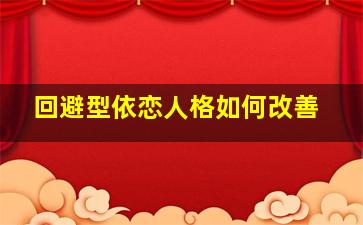 回避型依恋人格如何改善